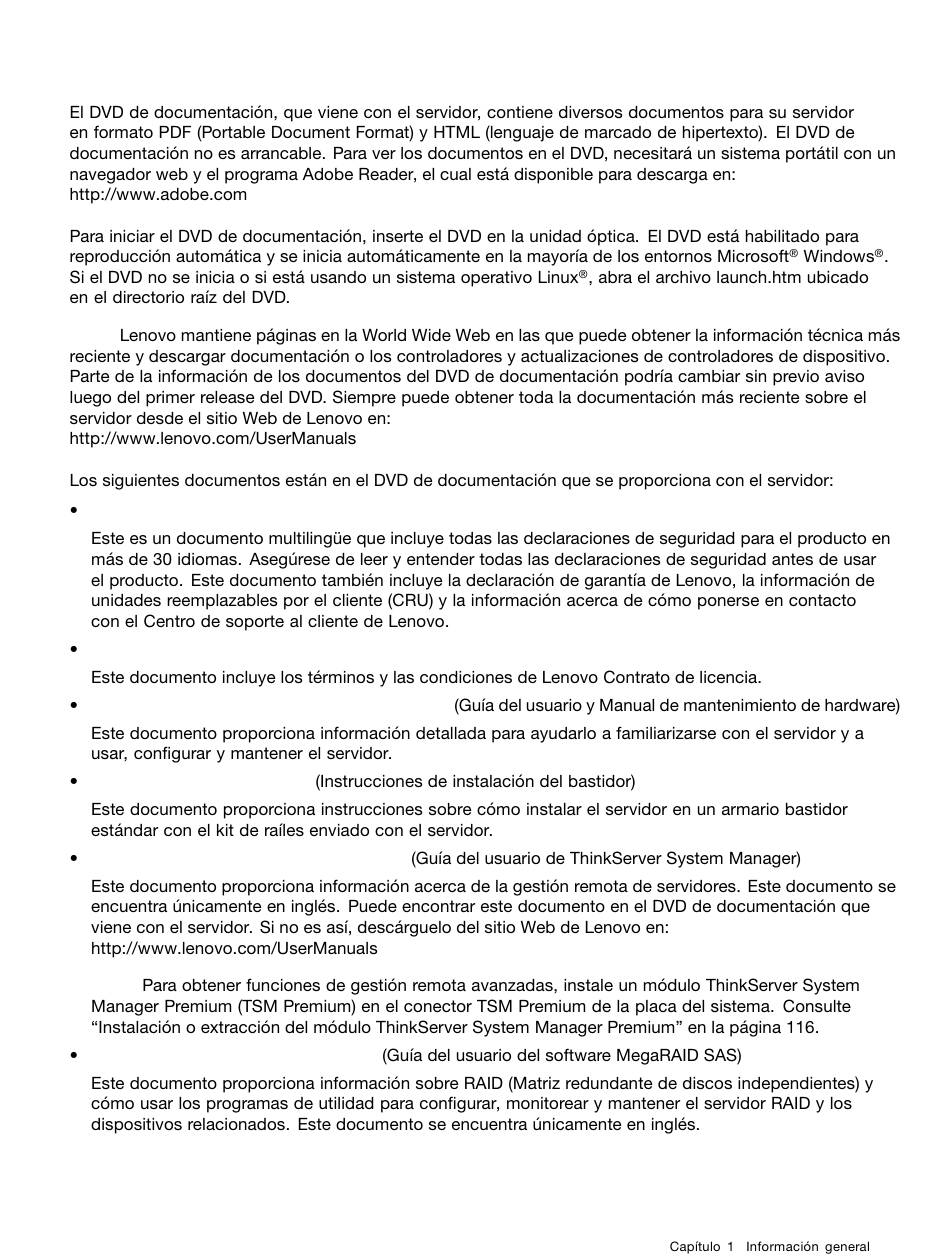 El DVD de documentación, que viene con el servidor, contiene diversos documentos para su servidor en formato PDF (Portable Document Format) y HTML (lenguaje de marcado de hipertexto). El DVD de documentación no es arrancable. Para ver los documentos en el DVD, necesitará un sistema portátil con un navegador web y el programa Adobe Reader, el cual está disponible para descarga en: http://www.adobe.com

Para iniciar el DVD de documentación, inserte el DVD en la unidad óptica. El DVD está habilitado para reproducción automática y se inicia automáticamente en la mayoría de los entornos Microsoft® Windows®. Si el DVD no se inicia o si está usando un sistema operativo Linux®, abra el archivo launch.htm ubicado en el directorio raíz del DVD.

Lenovo mantiene páginas en la World Wide Web en las que puede obtener la información técnica más reciente y descargar documentación o los controladores y actualizaciones de controladores de dispositivo. Parte de la información de los documentos del DVD de documentación podría cambiar sin previo aviso luego del primer release del DVD. Siempre puede obtener toda la documentación más reciente sobre el servidor desde el sitio Web de Lenovo en:
http://www.lenovo.com/UserManuals

Los siguientes documentos están en el DVD de documentación que se proporciona con el servidor:

•

Este es un documento multilingüe que incluye todas las declaraciones de seguridad para el producto en más de 30 idiomas. Asegúrese de leer y entender todas las declaraciones de seguridad antes de usar el producto. Este documento también incluye la declaración de garantía de Lenovo, la información de unidades reemplazables por el cliente (CRU) y la información acerca de cómo ponerse en contacto con el Centro de soporte al cliente de Lenovo.

•

Este documento incluye los términos y las condiciones de Lenovo Contrato de licencia.

• (Guía del usuario y Manual de mantenimiento de hardware)

Este documento proporciona información detallada para ayudarlo a familiarizarse con el servidor y a usar, configurar y mantener el servidor.

• (Instrucciones de instalación del bastidor)

Este documento proporciona instrucciones sobre cómo instalar el servidor en un armario bastidor estándar con el kit de raíles enviado con el servidor.

• (Guía del usuario de ThinkServer System Manager)

Este documento proporciona información acerca de la gestión remota de servidores. Este documento se encuentra únicamente en inglés. Puede encontrar este documento en el DVD de documentación que viene con el servidor. Si no es así, descárguelo del sitio Web de Lenovo en:
http://www.lenovo.com/UserManuals

Para obtener funciones de gestión remota avanzadas, instale un módulo ThinkServer System Manager Premium (TSM Premium) en el conector TSM Premium de la placa del sistema. Consulte “Instalación o extracción del módulo ThinkServer System Manager Premium” en la página 116.

• (Guía del usuario del software MegaRAID SAS)

Este documento proporciona información sobre RAID (Matriz redundante de discos independientes) y cómo usar los programas de utilidad para configurar, monitorear y mantener el servidor RAID y los dispositivos relacionados. Este documento se encuentra únicamente en inglés.

Capítulo 1 Información general